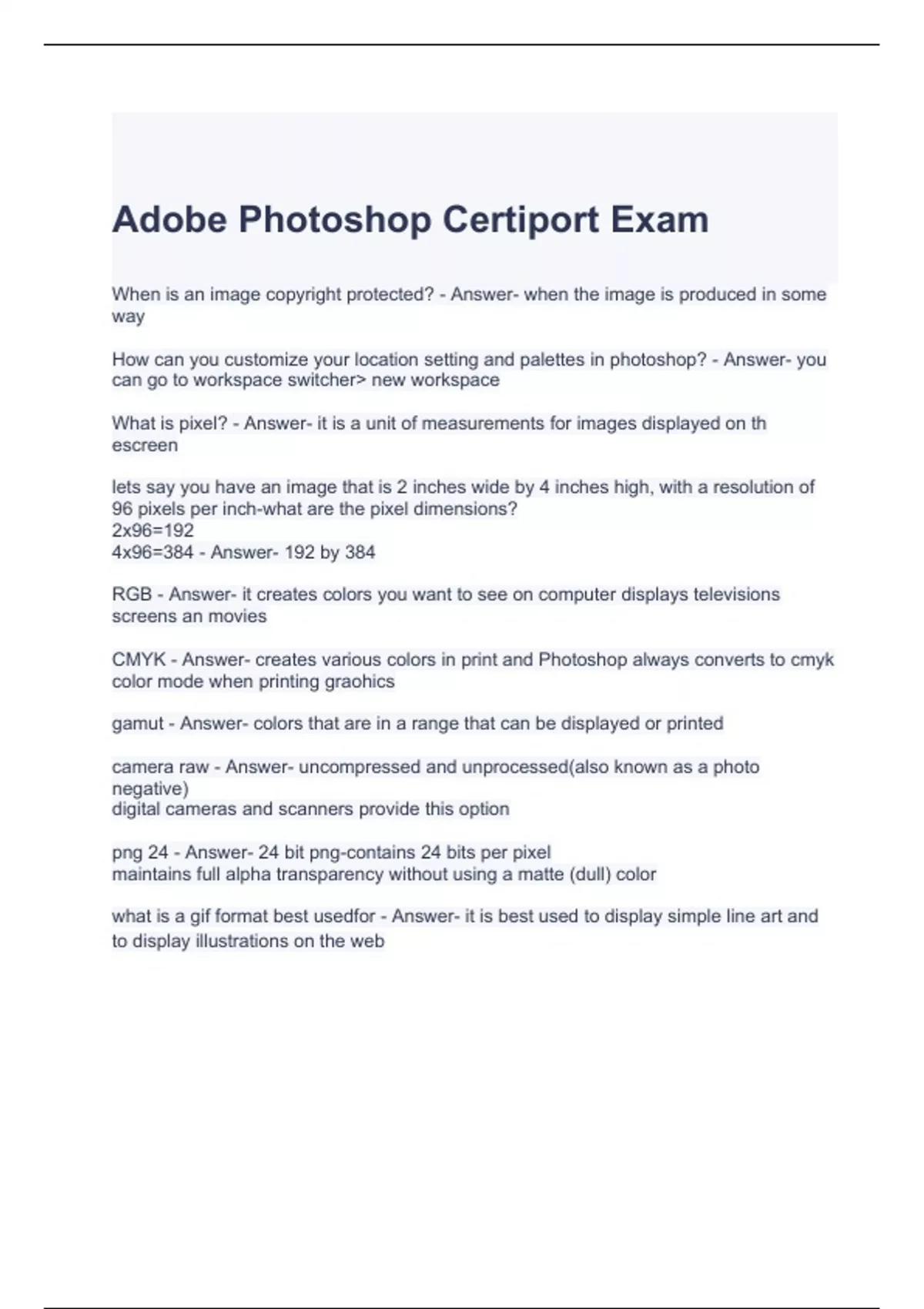 Adobe Photoshop Certiport Exam

When is an image copyright protected? - Answer- when the image is produced in some way

How can you customize your location setting and palettes in photoshop? - Answer- you can go to workspace switcher> new workspace

What is pixel? - Answer- it is a unit of measurements for images displayed on th escreen

lets say you have an image that is 2 inches wide by 4 inches high, with a resolution of 96 pixels per inch-what are the pixel dimensions?
2x96=192
4x96=384 - Answer- 192 by 384

RGB - Answer- it creates colors you want to see on computer displays televisions screens an movies

CMYK - Answer- creates various colors in print and Photoshop always converts to cmyk color mode when printing graohics

gamut - Answer- colors that are in a range that can be displayed or printed

camera raw - Answer- uncompressed and unprocessed(also known as a photo negative)
digital cameras and scanners provide this option

png 24 - Answer- 24 bit png-contains 24 bits per pixel
maintains full alpha transparency without using a matte (dull) color

what is a gif format best usedfor - Answer- it is best used to display simple line art and to display illustrations on the web